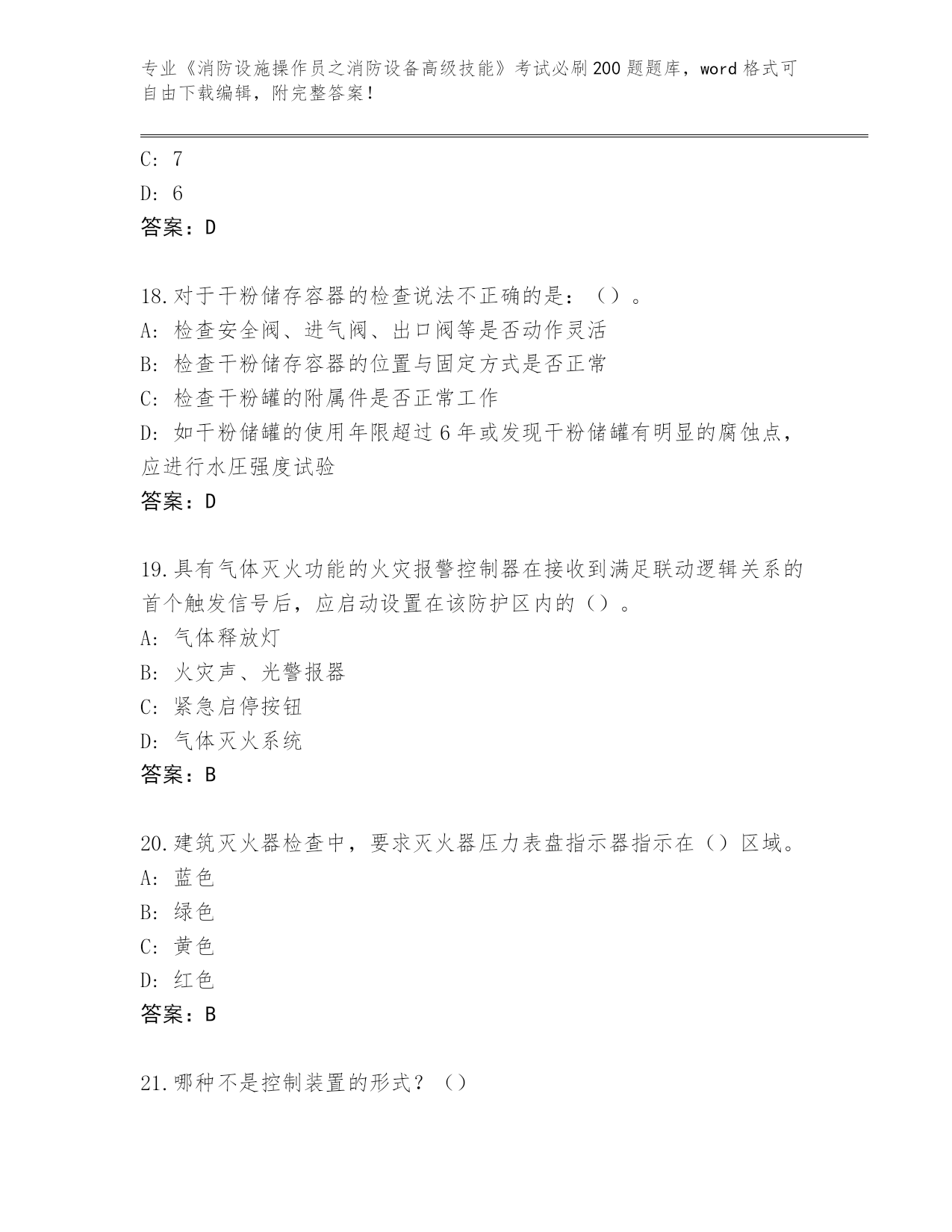 专业《消防设施操作员之消防设备高级技能》考试必刷200题题库，word格式可自由下载编辑，附完整答案！

C: 7
D: 6
答案：D

18.对于干粉储存容器的检查说法不正确的是：（）。
A: 检查安全阀、进气阀、出口阀等是否动作灵活
B: 检查干粉储存容器的位置与固定方式是否正常
C: 检查干粉罐的附属件是否正常工作
D: 如干粉储罐的使用年限超过6年或发现干粉储罐有明显的腐蚀点，应进行水压强度试验
答案：D

19.具有气体灭火功能的火灾报警控制器在接收到满足联动逻辑关系的首个触发信号后，应启动设置在该防护区内的（）。
A: 气体释放灯
B: 火灾声、光警报器
C: 紧急启停按钮
D: 气体灭火系统
答案：B

20.建筑灭火器检查中，要求灭火器压力表盘指示器指示在（）区域。
A: 蓝色
B: 绿色
C: 黄色
D: 红色
答案：B

21.哪种不是控制装置的形式？（）